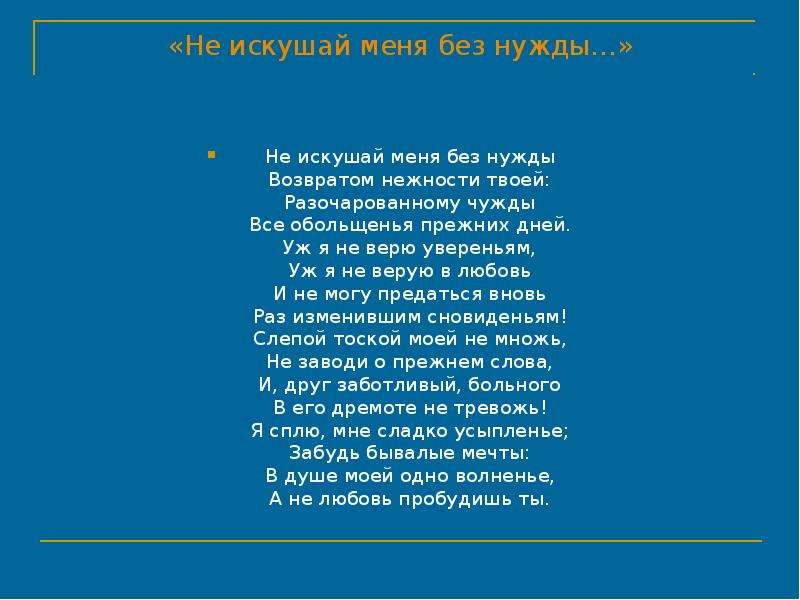 «Не искушай меня без нужды…»

• Не искушай меня без нужды
Возвратом нежности твоей:
Разочарованному чужды
Все обольщенья прежних дней.
Уж я не верю увереньям,
Уж я не верую в любовь
И не могу предаться вновь
Раз изменившим сновиденьям!
Слепой тоской моей не множь,
Не заводи о прежнем слова,
И, друг заботливый, больного
В его дремоте не тревожь!
Я сплю, мне сладко усыпленье;
Забудь бывалые мечты:
В душе моей одно волненье,
А не любовь пробудишь ты.